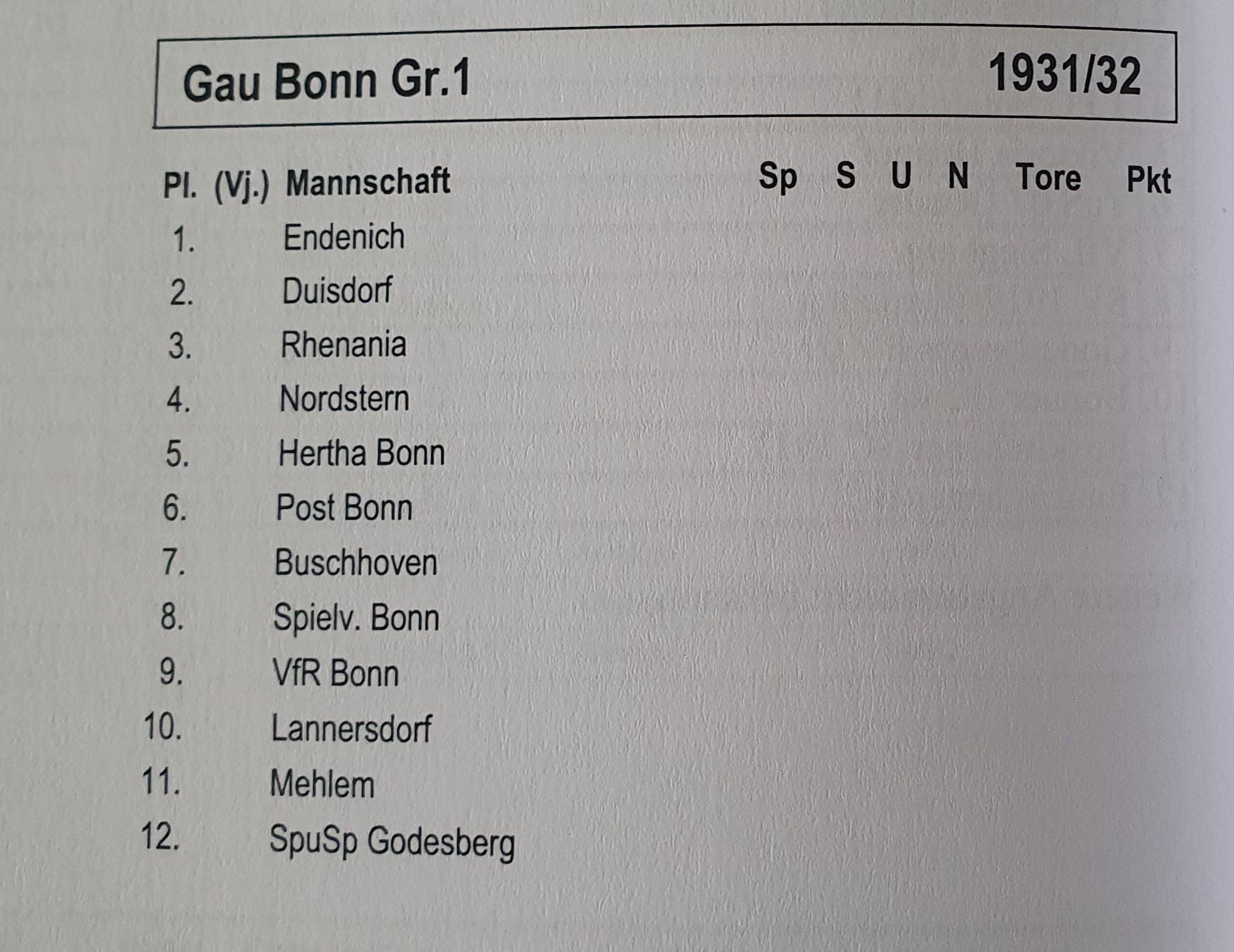 Gau Bonn Gr.1 1931/32

| Pl. | (Vj.) | Mannschaft | Sp | S | U | N | Tore | Pkt |
|---|---|---|---|---|---|---|---|---|
| 1. | | Endenich | | | | | | |
| 2. | | Duisdorf | | | | | | |
| 3. | | Rhenania | | | | | | |
| 4. | | Nordstern | | | | | | |
| 5. | | Hertha Bonn | | | | | | |
| 6. | | Post Bonn | | | | | | |
| 7. | | Buschhoven | | | | | | |
| 8. | | Spielv. Bonn | | | | | | |
| 9. | | VfR Bonn | | | | | | |
| 10. | | Lannersdorf | | | | | | |
| 11. | | Mehlem | | | | | | |
| 12. | | SpuSp Godesberg | | | | | | |